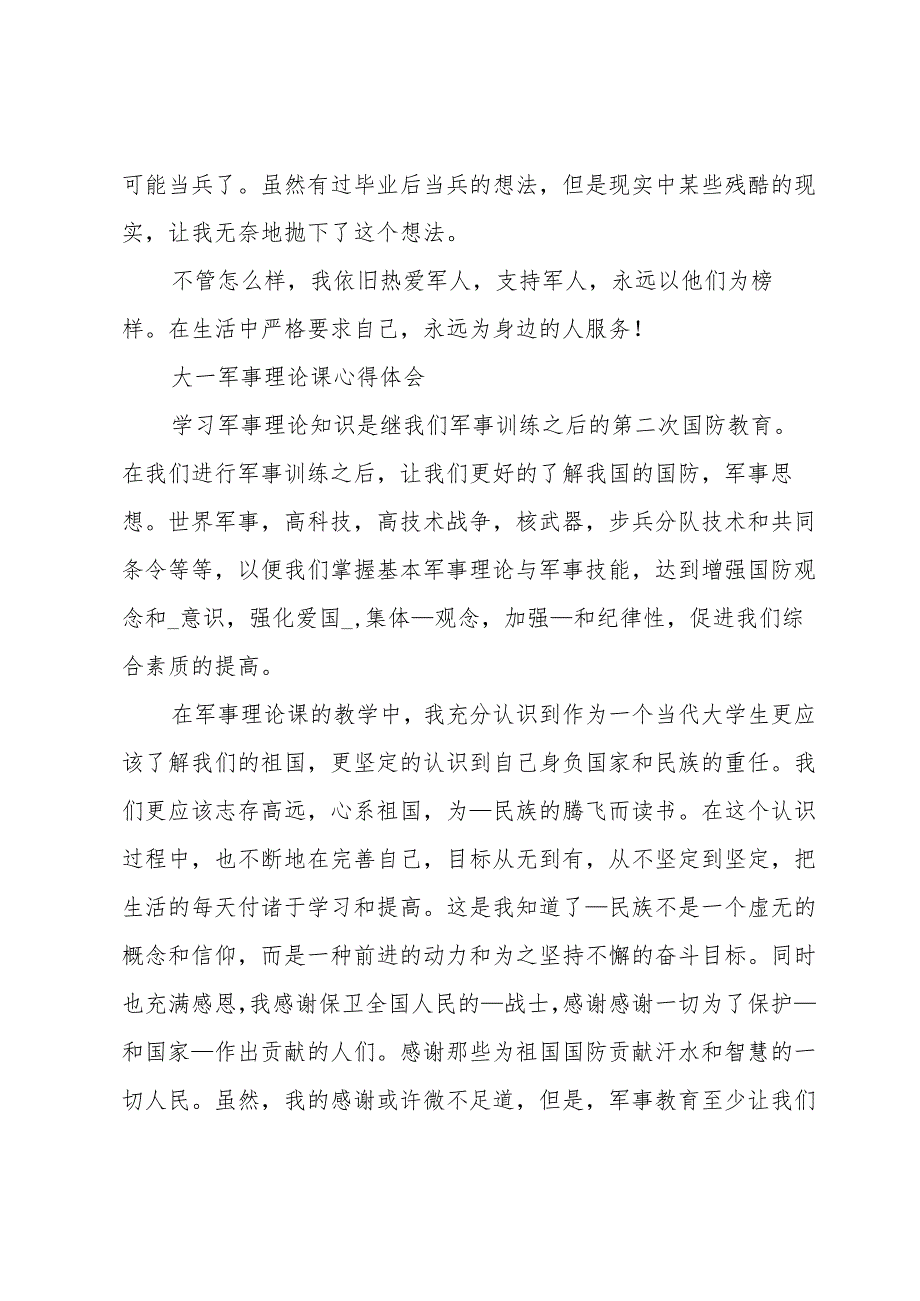 可能当兵了。虽然有过毕业后当兵的想法，但是现实中某些残酷的现实，让我无奈地抛下了这个想法。

不管怎么样，我依旧热爱军人，支持军人，永远以他们为榜样。在生活中严格要求自己，永远为身边的人服务！

大一军事理论课心得体会

学习军事理论知识是继我们军事训练之后的第二次国防教育。在我们进行军事训练之后，让我们更好的了解我国的国防，军事思想。世界军事，高科技，高技术战争，核武器，步兵分队技术和共同条令等等，以便我们掌握基本军事理论与军事技能，达到增强国防观念和_意识，强化爱国_,集体—观念，加强—和纪律性，促进我们综合素质的提高。

在军事理论课的教学中，我充分认识到作为一个当代大学生更应该了解我们的祖国，更坚定的认识到自己身负国家和民族的重任。我们更应该志存高远，心系祖国，为—民族的腾飞而读书。在这个认识过程中，也不断地在完善自己，目标从无到有，从不坚定到坚定，把生活的每天付诸于学习和提高。这是我知道了—民族不是一个虚无的概念和信仰，而是一种前进的动力和为之坚持不懈的奋斗目标。同时也充满感恩,我感谢保卫全国人民的—战士,感谢感谢一切为了保护—和国家—作出贡献的人们。感谢那些为祖国国防贡献汗水和智慧的一切人民。虽然，我的感谢或许微不足道，但是，军事教育至少让我们